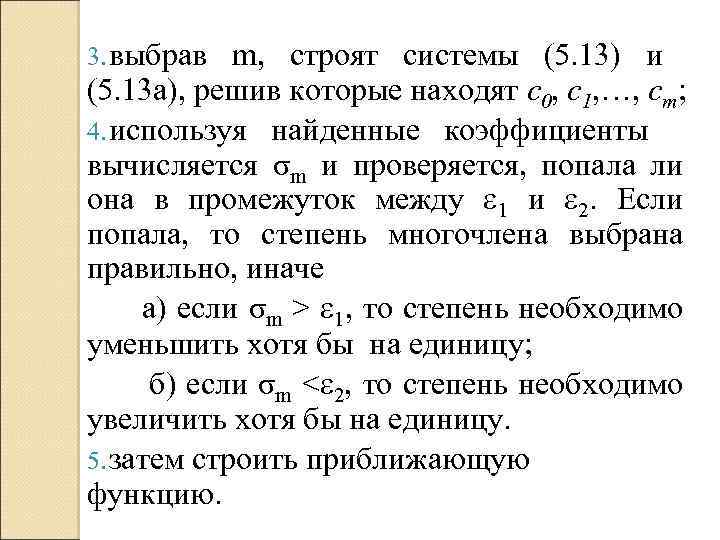 3.выбрав m, строят системы (5.13) и (5.13а), решив которые находят $c_0, c_1, \ldots, c_m$;

4.используя найденные коэффициенты вычисляется $\sigma_m$ и проверяется, попала ли она в промежуток между $\varepsilon_1$ и $\varepsilon_2$. Если попала, то степень многочлена выбрана правильно, иначе

а) если $\sigma_m > \varepsilon_1$, то степень необходимо уменьшить хотя бы на единицу;

б) если $\sigma_m < \varepsilon_2$, то степень необходимо увеличить хотя бы на единицу.

5.затем строить приближающую функцию.